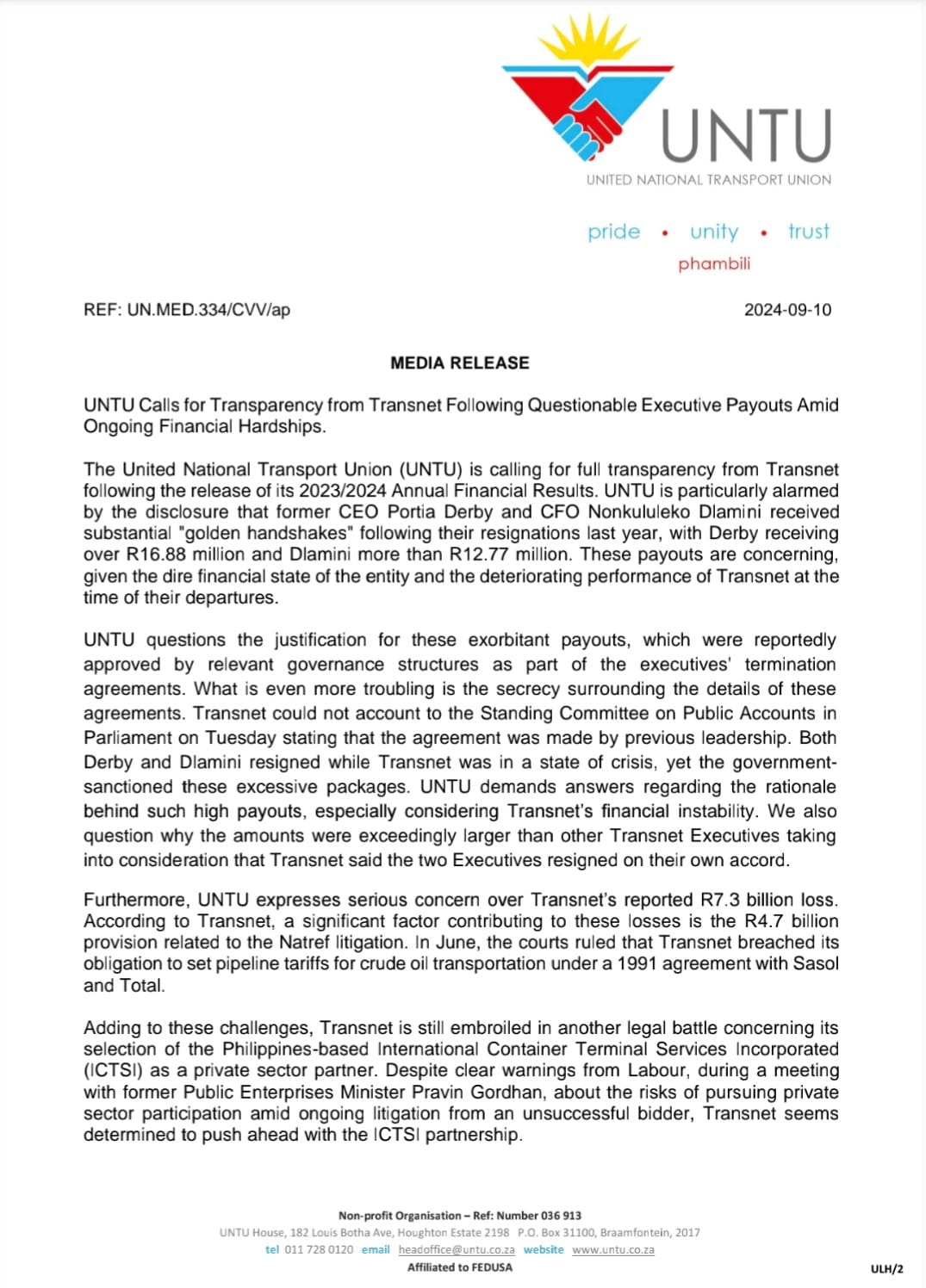 UNTU
UNITED NATIONAL TRANSPORT UNION

pride • unity • trust
phambili

REF: UN.MED.334/CVV/ap

2024-09-10

MEDIA RELEASE

UNTU Calls for Transparency from Transnet Following Questionable Executive Payouts Amid Ongoing Financial Hardships.

The United National Transport Union (UNTU) is calling for full transparency from Transnet following the release of its 2023/2024 Annual Financial Results. UNTU is particularly alarmed by the disclosure that former CEO Portia Derby and CFO Nonkululeko Dlamini received substantial "golden handshakes" following their resignations last year, with Derby receiving over R16.88 million and Dlamini more than R12.77 million. These payouts are concerning, given the dire financial state of the entity and the deteriorating performance of Transnet at the time of their departures.

UNTU questions the justification for these exorbitant payouts, which were reportedly approved by relevant governance structures as part of the executives' termination agreements. What is even more troubling is the secrecy surrounding the details of these agreements. Transnet could not account to the Standing Committee on Public Accounts in Parliament on Tuesday stating that the agreement was made by previous leadership. Both Derby and Dlamini resigned while Transnet was in a state of crisis, yet the government-sanctioned these excessive packages. UNTU demands answers regarding the rationale behind such high payouts, especially considering Transnet's financial instability. We also question why the amounts were exceedingly larger than other Transnet Executives taking into consideration that Transnet said the two Executives resigned on their own accord.

Furthermore, UNTU expresses serious concern over Transnet's reported R7.3 billion loss. According to Transnet, a significant factor contributing to these losses is the R4.7 billion provision related to the Natref litigation. In June, the courts ruled that Transnet breached its obligation to set pipeline tariffs for crude oil transportation under a 1991 agreement with Sasol and Total.

Adding to these challenges, Transnet is still embroiled in another legal battle concerning its selection of the Philippines-based International Container Terminal Services Incorporated (ICTSI) as a private sector partner. Despite clear warnings from Labour, during a meeting with former Public Enterprises Minister Pravin Gordhan, about the risks of pursuing private sector participation amid ongoing litigation from an unsuccessful bidder, Transnet seems determined to push ahead with the ICTSI partnership.

Non-profit Organisation – Ref: Number 036 913
UNTU House, 182 Louis Botha Ave, Houghton Estate 2198 P.O. Box 31100, Braamfontein, 2017
tel 011 728 0120 email headoffice@untu.co.za website www.untu.co.za
Affiliated to FEDUSA

ULH/2